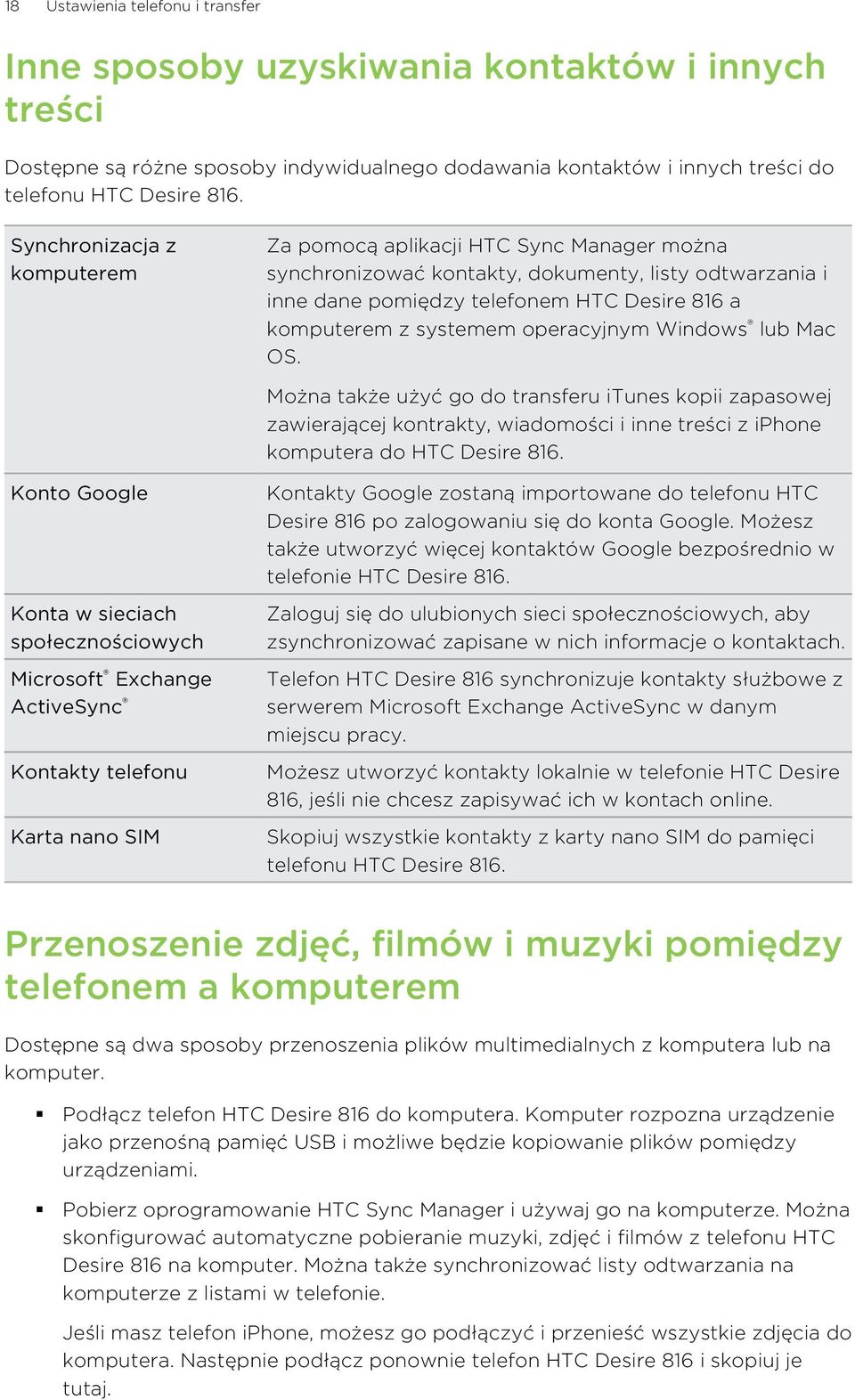 18 Ustawienia telefonu i transfer

Inne sposoby uzyskiwania kontaktów i innych treści

Dostępne są różne sposoby indywidualnego dodawania kontaktów i innych treści do telefonu HTC Desire 816.

| | |
|---|---|
| Synchronizacja z komputerem | Za pomocą aplikacji HTC Sync Manager można synchronizować kontakty, dokumenty, listy odtwarzania i inne dane pomiędzy telefonem HTC Desire 816 a komputerem z systemem operacyjnym Windows® lub Mac OS. Można także użyć go do transferu iTunes kopii zapasowej zawierającej kontrakty, wiadomości i inne treści z iPhone komputera do HTC Desire 816. |
| Konto Google | Kontakty Google zostaną importowane do telefonu HTC Desire 816 po zalogowaniu się do konta Google. Możesz także utworzyć więcej kontaktów Google bezpośrednio w telefonie HTC Desire 816. |
| Konta w sieciach społecznościowych | Zaloguj się do ulubionych sieci społecznościowych, aby zsynchronizować zapisane w nich informacje o kontaktach. |
| Microsoft® Exchange ActiveSync® | Telefon HTC Desire 816 synchronizuje kontakty służbowe z serwerem Microsoft Exchange ActiveSync w danym miejscu pracy. |
| Kontakty telefonu | Możesz utworzyć kontakty lokalnie w telefonie HTC Desire 816, jeśli nie chcesz zapisywać ich w kontach online. |
| Karta nano SIM | Skopiuj wszystkie kontakty z karty nano SIM do pamięci telefonu HTC Desire 816. |

Przenoszenie zdjęć, filmów i muzyki pomiędzy telefonem a komputerem

Dostępne są dwa sposoby przenoszenia plików multimedialnych z komputera lub na komputer.

▪ Podłącz telefon HTC Desire 816 do komputera. Komputer rozpozna urządzenie jako przenośną pamięć USB i możliwe będzie kopiowanie plików pomiędzy urządzeniami.

▪ Pobierz oprogramowanie HTC Sync Manager i używaj go na komputerze. Można skonfigurować automatyczne pobieranie muzyki, zdjęć i filmów z telefonu HTC Desire 816 na komputer. Można także synchronizować listy odtwarzania na komputerze z listami w telefonie.

Jeśli masz telefon iPhone, możesz go podłączyć i przenieść wszystkie zdjęcia do komputera. Następnie podłącz ponownie telefon HTC Desire 816 i skopiuj je tutaj.